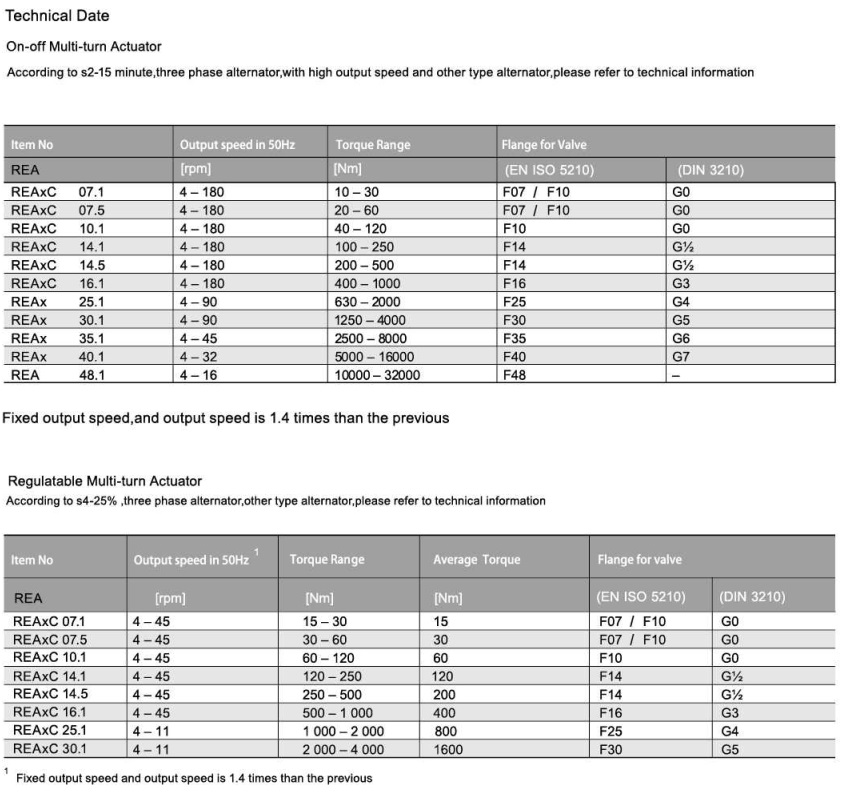 Technical Date

On-off Multi-turn Actuator

According to s2-15 minute,three phase alternator,with high output speed and other type alternator,please refer to technical information

| Item No | Output speed in 50Hz | Torque Range | Flange for Valve | |
|---|---|---|---|---|
| REA | [rpm] | [Nm] | (EN ISO 5210) | (DIN 3210) |
| REAxC 07.1 | 4 – 180 | 10 – 30 | F07 / F10 | G0 |
| REAxC 07.5 | 4 – 180 | 20 – 60 | F07 / F10 | G0 |
| REAxC 10.1 | 4 – 180 | 40 – 120 | F10 | G0 |
| REAxC 14.1 | 4 – 180 | 100 – 250 | F14 | G½ |
| REAxC 14.5 | 4 – 180 | 200 – 500 | F14 | G½ |
| REAxC 16.1 | 4 – 180 | 400 – 1000 | F16 | G3 |
| REAx 25.1 | 4 – 90 | 630 – 2000 | F25 | G4 |
| REAx 30.1 | 4 – 90 | 1250 – 4000 | F30 | G5 |
| REAx 35.1 | 4 – 45 | 2500 – 8000 | F35 | G6 |
| REAx 40.1 | 4 – 32 | 5000 – 16000 | F40 | G7 |
| REA 48.1 | 4 – 16 | 10000 – 32000 | F48 | – |

Fixed output speed,and output speed is 1.4 times than the previous

Regulatable Multi-turn Actuator

According to s4-25% ,three phase alternator,other type alternator,please refer to technical information

| Item No | Output speed in 50Hz $^1$ | Torque Range | Average Torque | Flange for valve | |
|---|---|---|---|---|---|
| REA | [rpm] | [Nm] | [Nm] | (EN ISO 5210) | (DIN 3210) |
| REAxC 07.1 | 4 – 45 | 15 – 30 | 15 | F07 / F10 | G0 |
| REAxC 07.5 | 4 – 45 | 30 – 60 | 30 | F07 / F10 | G0 |
| REAxC 10.1 | 4 – 45 | 60 – 120 | 60 | F10 | G0 |
| REAxC 14.1 | 4 – 45 | 120 – 250 | 120 | F14 | G½ |
| REAxC 14.5 | 4 – 45 | 250 – 500 | 200 | F14 | G½ |
| REAxC 16.1 | 4 – 45 | 500 – 1 000 | 400 | F16 | G3 |
| REAxC 25.1 | 4 – 11 | 1 000 – 2 000 | 800 | F25 | G4 |
| REAxC 30.1 | 4 – 11 | 2 000 – 4 000 | 1600 | F30 | G5 |

$^1$ Fixed output speed and output speed is 1.4 times than the previous